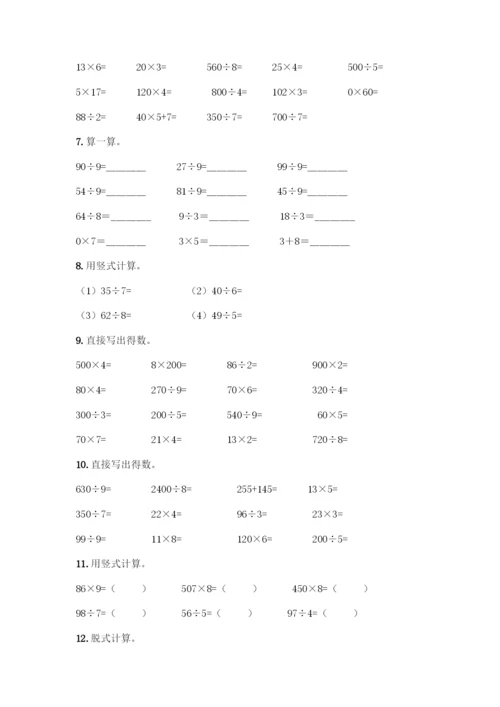 13×6=　　20×3=　　560÷8=　　25×4=　　500÷5=

5×17=　　120×4=　　800÷4=　　102×3=　　0×60=

88÷2=　　40×5+7=　　350÷7=　　700÷7=

7. 算一算。

90÷9=________　　27÷9=________　　99÷9=________

54÷9=________　　81÷9=________　　45÷9=________

64÷8=________　　9÷3=________　　18÷3=________

0×7=________　　3×5=________　　3+8=________

8. 用竖式计算。

（1）35÷7=　　（2）40÷6=

（3）62÷8=　　（4）49÷5=

9. 直接写出得数。

500×4=　　8×200=　　86÷2=　　900×2=

80×4=　　270÷9=　　70×6=　　320÷4=

300÷3=　　200÷5=　　540÷9=　　60×5=

70×7=　　21×4=　　13×2=　　720÷8=

10. 直接写出得数。

630÷9=　　2400÷8=　　255+145=　　13×5=

350÷7=　　22×4=　　96÷3=　　23×3=

99÷9=　　11×8=　　120×6=　　200÷5=

11. 用竖式计算。

86×9=（　　）　　507×8=（　　）　　450×8=（　　）

98÷7=（　　）　　56÷5=（　　）　　97÷4=（　　）

12. 脱式计算。